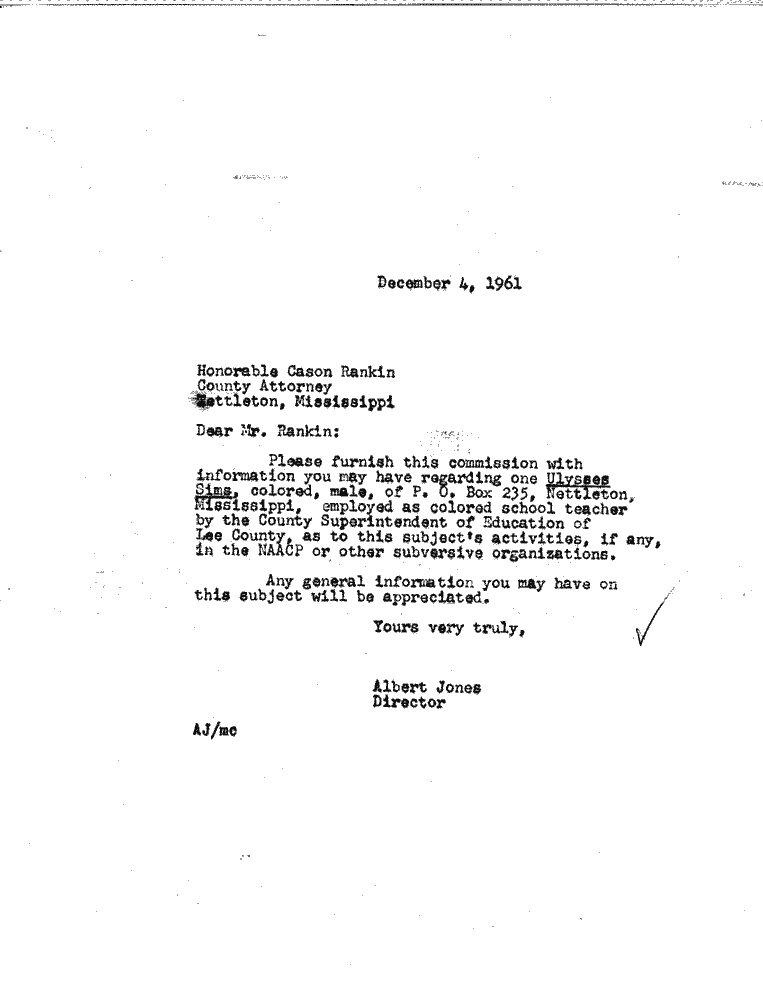 December 4, 1961

Honorable Cason Rankin
County Attorney
Nettleton, Mississippi

Dear Mr. Rankin:

Please furnish this commission with information you may have regarding one Ulysses Sims, colored, male, of P. O. Box 235, Nettleton, Mississippi, employed as colored school teacher by the County Superintendent of Education of Lee County, as to this subject's activities, if any, in the NAACP or other subversive organizations.

Any general information you may have on this subject will be appreciated.

Yours very truly,

Albert Jones
Director

AJ/mc